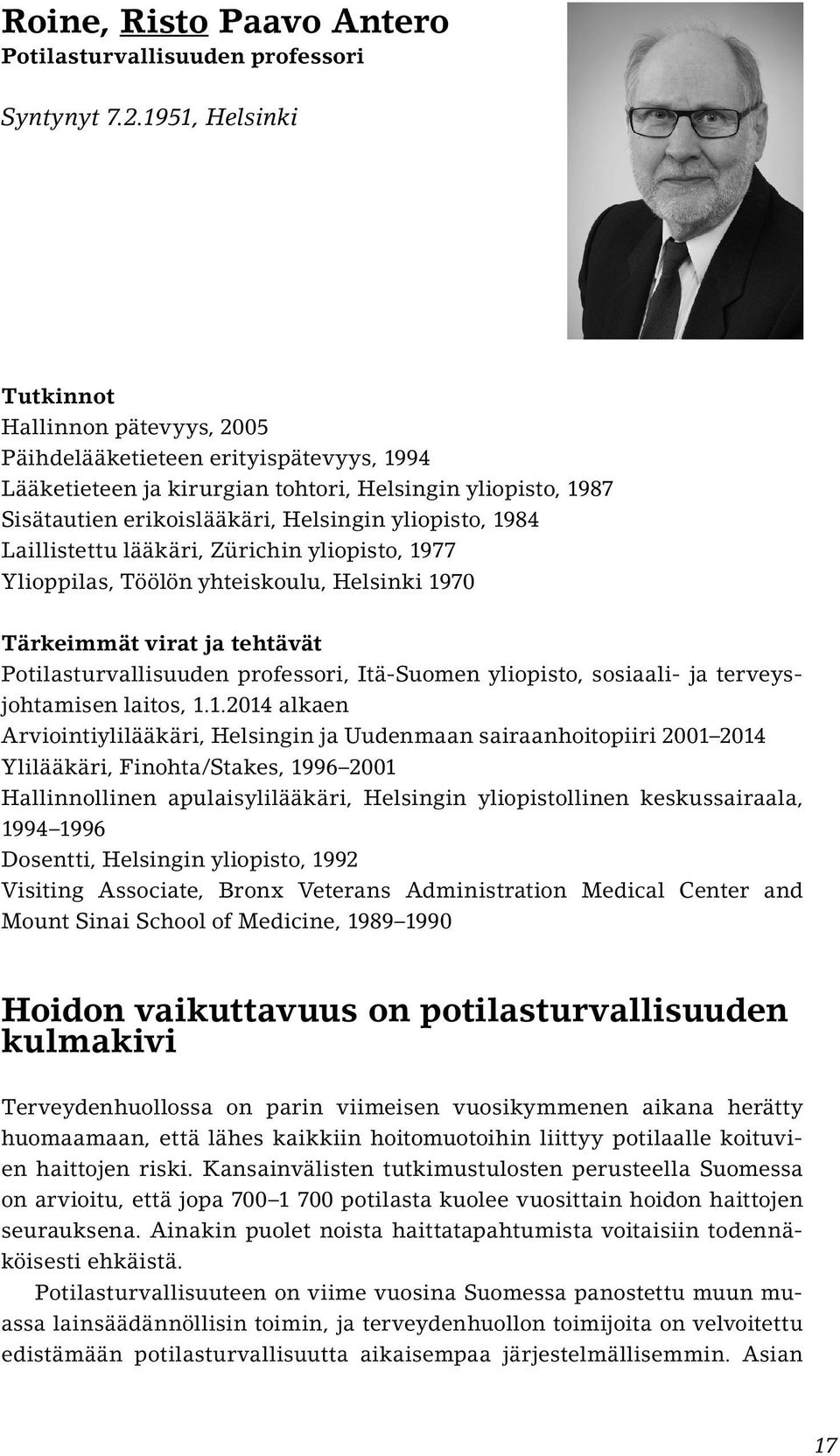 Roine, Risto Paavo Antero
Potilasturvallisuuden professori

Syntynyt 7.2.1951, Helsinki

Tutkinnot
Hallinnon pätevyys, 2005
Päihdelääketieteen erityispätevyys, 1994
Lääketieteen ja kirurgian tohtori, Helsingin yliopisto, 1987
Sisätautien erikoislääkäri, Helsingin yliopisto, 1984
Laillistettu lääkäri, Zürichin yliopisto, 1977
Ylioppilas, Töölön yhteiskoulu, Helsinki 1970

Tärkeimmät virat ja tehtävät
Potilasturvallisuuden professori, Itä-Suomen yliopisto, sosiaali- ja terveysjohtamisen laitos, 1.1.2014 alkaen
Arviointiylilääkäri, Helsingin ja Uudenmaan sairaanhoitopiiri 2001–2014
Ylilääkäri, Finohta/Stakes, 1996–2001
Hallinnollinen apulaisylilääkäri, Helsingin yliopistollinen keskussairaala, 1994–1996
Dosentti, Helsingin yliopisto, 1992
Visiting Associate, Bronx Veterans Administration Medical Center and Mount Sinai School of Medicine, 1989–1990

Hoidon vaikuttavuus on potilasturvallisuuden kulmakivi

Terveydenhuollossa on parin viimeisen vuosikymmenen aikana herätty huomaamaan, että lähes kaikkiin hoitomuotoihin liittyy potilaalle koituvien haittojen riski. Kansainvälisten tutkimustulosten perusteella Suomessa on arvioitu, että jopa 700–1 700 potilasta kuolee vuosittain hoidon haittojen seurauksena. Ainakin puolet noista haittatapahtumista voitaisiin todennäköisesti ehkäistä.

Potilasturvallisuuteen on viime vuosina Suomessa panostettu muun muassa lainsäädännöllisin toimin, ja terveydenhuollon toimijoita on velvoitettu edistämään potilasturvallisuutta aikaisempaa järjestelmällisemmin. Asian

17